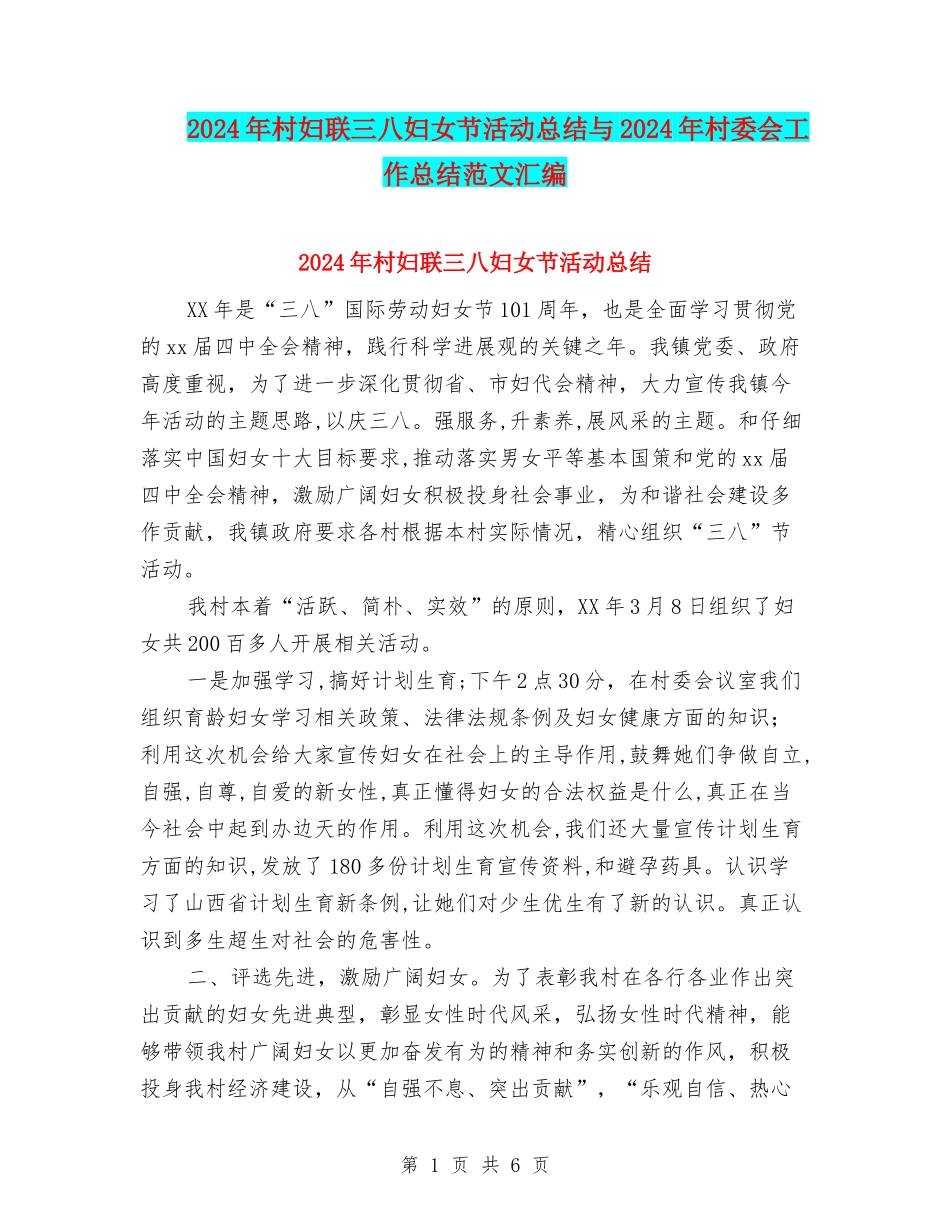 2024年村妇联三八妇女节活动总结与2024年村委会工作总结范文汇编

2024年村妇联三八妇女节活动总结

XX年是“三八”国际劳动妇女节101周年，也是全面学习贯彻党的xx届四中全会精神，践行科学进展观的关键之年。我镇党委、政府高度重视，为了进一步深化贯彻省、市妇代会精神，大力宣传我镇今年活动的主题思路，以庆三八。强服务，升素养，展风采的主题。和仔细落实中国妇女十大目标要求，推动落实男女平等基本国策和党的xx届四中全会精神，激励广阔妇女积极投身社会事业，为和谐社会建设多作贡献，我镇政府要求各村根据本村实际情况，精心组织“三八”节活动。

我村本着“活跃、简朴、实效”的原则，XX年3月8日组织了妇女共200百多人开展相关活动。

一是加强学习，搞好计划生育；下午2点30分，在村委会议室我们组织育龄妇女学习相关政策、法律法规条例及妇女健康方面的知识；利用这次机会给大家宣传妇女在社会上的主导作用，鼓舞她们争做自立，自强，自尊，自爱的新女性，真正懂得妇女的合法权益是什么，真正在当今社会中起到办边天的作用。利用这次机会，我们还大量宣传计划生育方面的知识，发放了180多份计划生育宣传资料，和避孕药具。认识学习了山西省计划生育新条例，让她们对少生优生有了新的认识。真正认识到多生超生对社会的危害性。

二、评选先进，激励广阔妇女。为了表彰我村在各行各业作出突出贡献的妇女先进典型，彰显女性时代风采，弘扬女性时代精神，能够带领我村广阔妇女以更加奋发有为的精神和务实创新的作风，积极投身我村经济建设，从“自强不息、突出贡献”，“乐观自信、热心

第 1 页 共 6 页